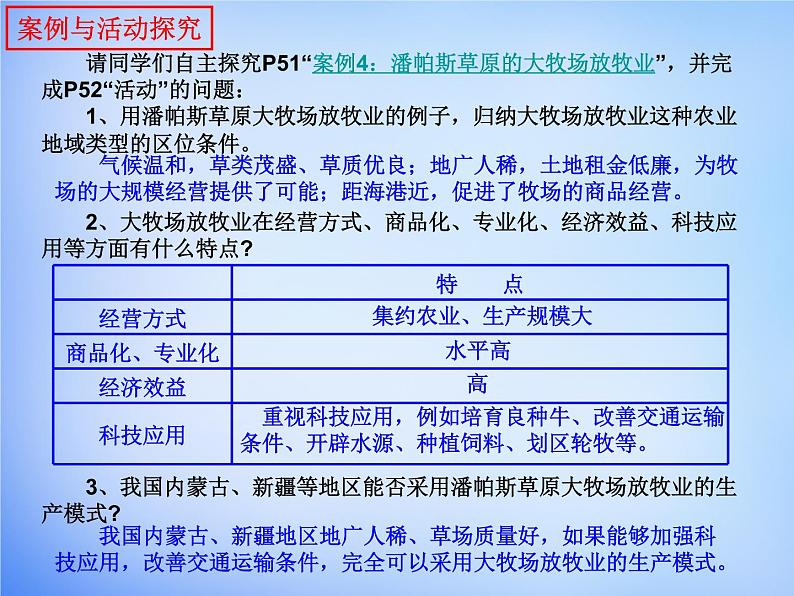 案例与活动探究

请同学们自主探究P51“案例4：潘帕斯草原的大牧场放牧业”，并完成P52“活动”的问题：

1、用潘帕斯草原大牧场放牧业的例子，归纳大牧场放牧业这种农业地域类型的区位条件。

气候温和，草类茂盛、草质优良；地广人稀，土地租金低廉，为牧场的大规模经营提供了可能；距海港近，促进了牧场的商品经营。

2、大牧场放牧业在经营方式、商品化、专业化、经济效益、科技应用等方面有什么特点?

| | 特　点 |
|---|---|
| 经营方式 | 集约农业、生产规模大 |
| 商品化、专业化 | 水平高 |
| 经济效益 | 高 |
| 科技应用 | 重视科技应用，例如培育良种牛、改善交通运输条件、开辟水源、种植饲料、划区轮牧等。 |

3、我国内蒙古、新疆等地区能否采用潘帕斯草原大牧场放牧业的生产模式?

我国内蒙古、新疆地区地广人稀、草场质量好，如果能够加强科技应用，改善交通运输条件，完全可以采用大牧场放牧业的生产模式。